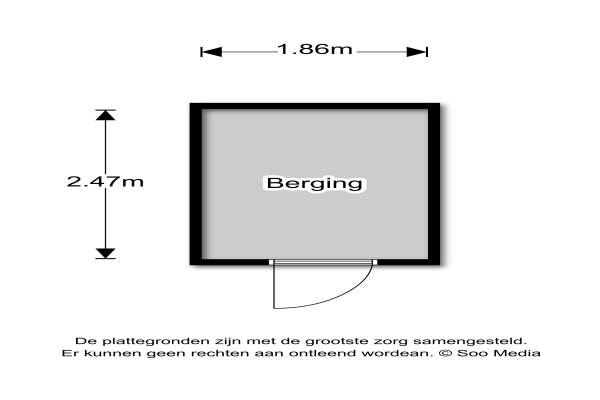 1.86m

2.47m

Berging

De plattegronden zijn met de grootste zorg samengesteld. Er kunnen geen rechten aan ontleend wordean. © Soo Media